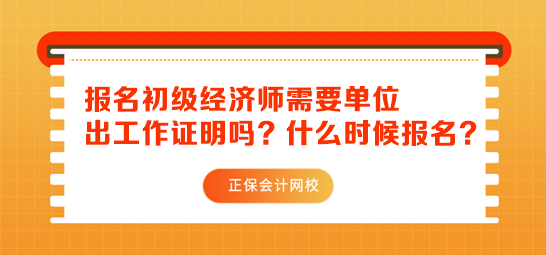 报名初级经济师需要单位出工作证明吗？什么时候报名？

正保会计网校